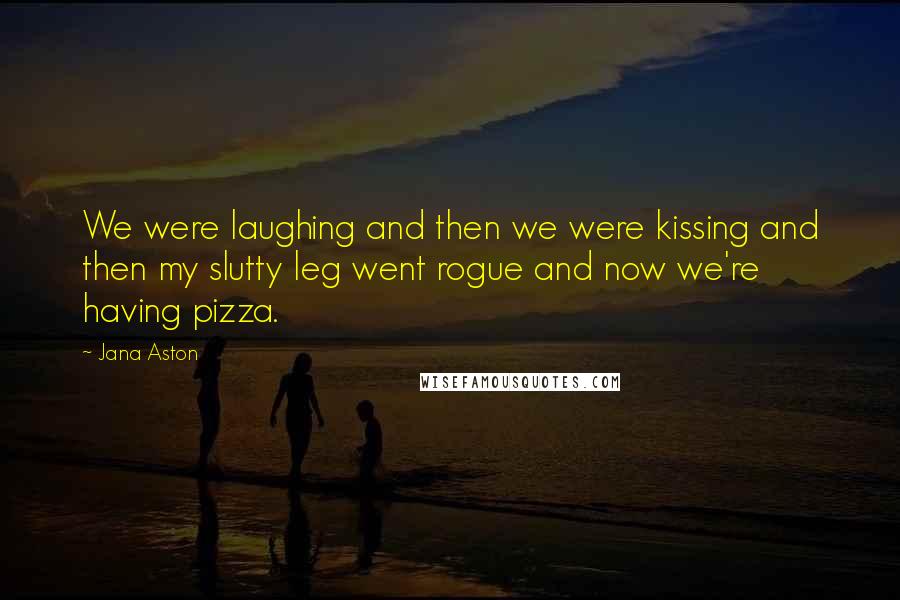 We were laughing and then we were kissing and then my slutty leg went rogue and now we're having pizza.

~ Jana Aston

WISEFAMOUSQUOTES.COM